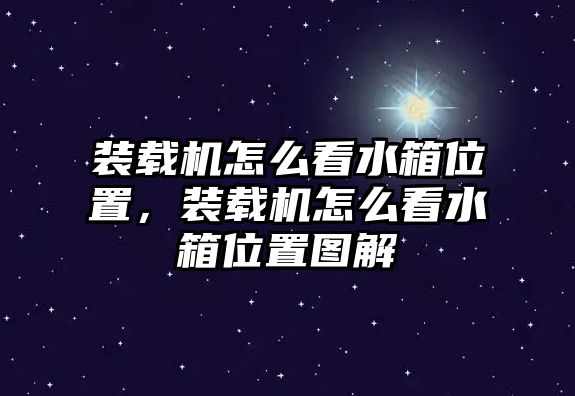 装载机怎么看水箱位置，装载机怎么看水箱位置图解